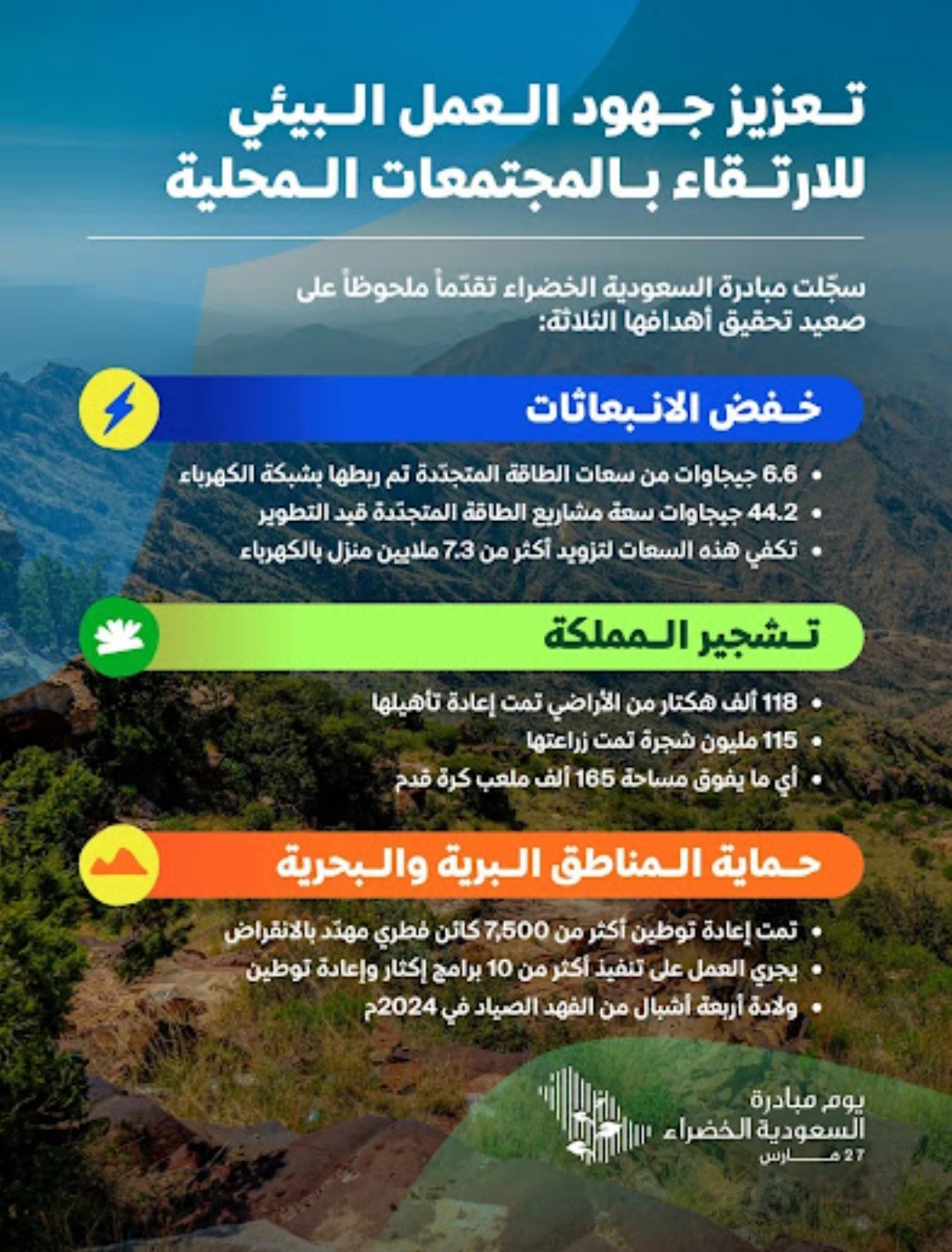 تعزيز جهود العمل البيئي للارتقاء بالمجتمعات المحلية

سجّلت مبادرة السعودية الخضراء تقدّماً ملحوظاً على صعيد تحقيق أهدافها الثلاثة:

خفض الانبعاثات

• 6.6 جيجاوات من سعات الطاقة المتجدّدة تم ربطها بشبكة الكهرباء
• 44.2 جيجاوات سعة مشاريع الطاقة المتجدّدة قيد التطوير
• تكفي هذه السعات لتزويد أكثر من 7.3 ملايين منزل بالكهرباء

تشجير المملكة

• 118 ألف هكتار من الأراضي تمت إعادة تأهيلها
• 115 مليون شجرة تمت زراعتها
• أي ما يفوق مساحة 165 ألف ملعب كرة قدم

حماية المناطق البرية والبحرية

• تمت إعادة توطين أكثر من 7,500 كائن فطري مهدّد بالانقراض
• يجري العمل على تنفيذ أكثر من 10 برامج إكثار وإعادة توطين
• ولادة أربعة أشبال من الفهد الصياد في 2024م

يوم مبادرة
السعودية الخضراء
27 مارس